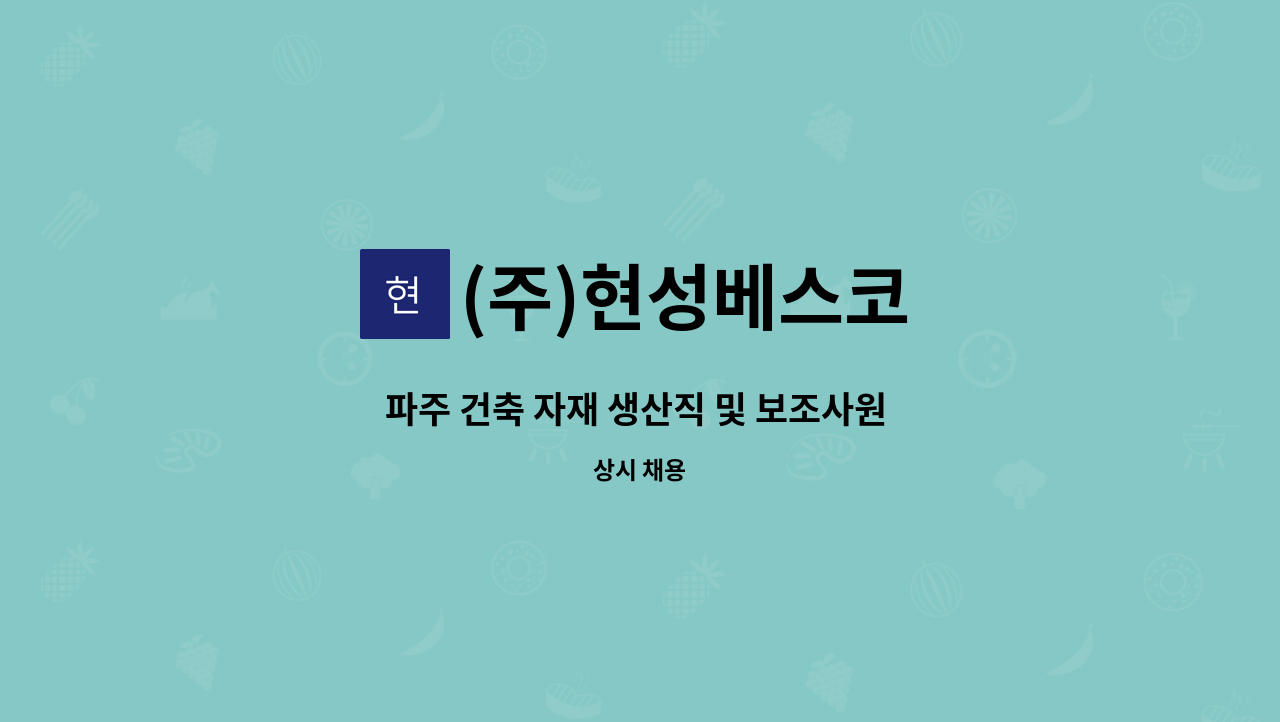 현

(주)현성베스코

파주 건축 자재 생산직 및 보조사원

상시 채용